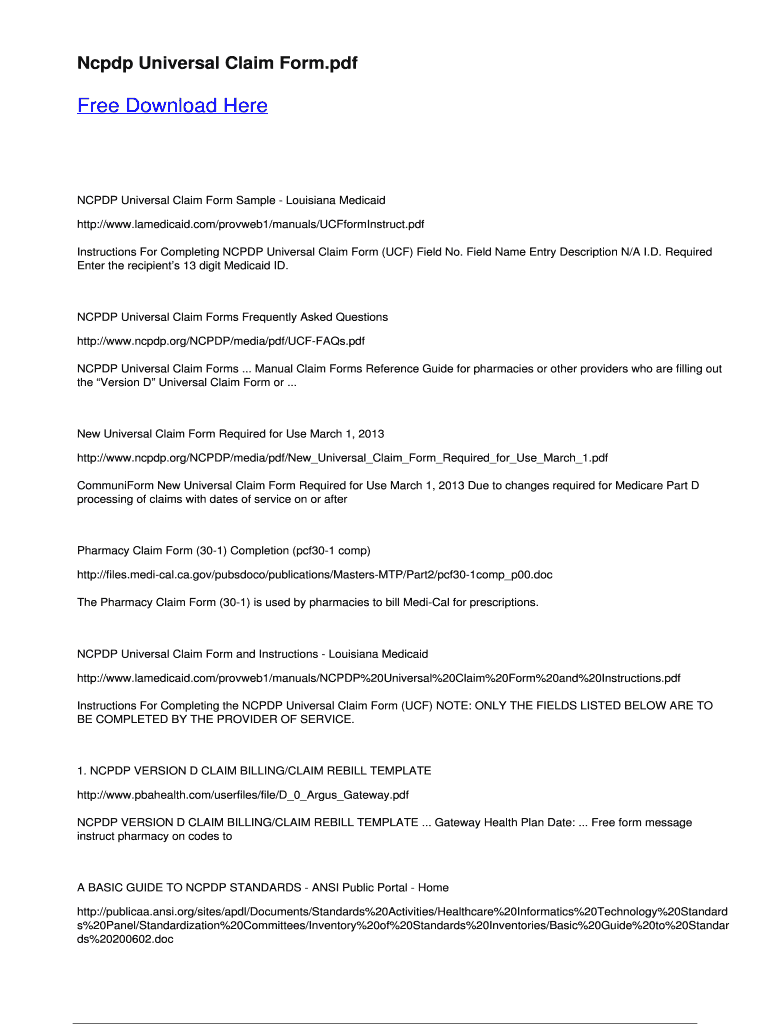 Ncpdp Universal Claim Form.pdf

Free Download Here

NCPDP Universal Claim Form Sample - Louisiana Medicaid

http://www.lamedicaid.com/provweb1/manuals/UCFformInstruct.pdf

Instructions For Completing NCPDP Universal Claim Form (UCF) Field No. Field Name Entry Description N/A I.D. Required Enter the recipient's 13 digit Medicaid ID.

NCPDP Universal Claim Forms Frequently Asked Questions

http://www.ncpdp.org/NCPDP/media/pdf/UCF-FAQs.pdf

NCPDP Universal Claim Forms ... Manual Claim Forms Reference Guide for pharmacies or other providers who are filling out the "Version D" Universal Claim Form or ...

New Universal Claim Form Required for Use March 1, 2013

http://www.ncpdp.org/NCPDP/media/pdf/New_Universal_Claim_Form_Required_for_Use_March_1.pdf

CommuniForm New Universal Claim Form Required for Use March 1, 2013 Due to changes required for Medicare Part D processing of claims with dates of service on or after

Pharmacy Claim Form (30-1) Completion (pcf30-1 comp)

http://files.medi-cal.ca.gov/pubsdoco/publications/Masters-MTP/Part2/pcf30-1comp_p00.doc

The Pharmacy Claim Form (30-1) is used by pharmacies to bill Medi-Cal for prescriptions.

NCPDP Universal Claim Form and Instructions - Louisiana Medicaid

http://www.lamedicaid.com/provweb1/manuals/NCPDP%20Universal%20Claim%20Form%20and%20Instructions.pdf

Instructions For Completing the NCPDP Universal Claim Form (UCF) NOTE: ONLY THE FIELDS LISTED BELOW ARE TO BE COMPLETED BY THE PROVIDER OF SERVICE.

1. NCPDP VERSION D CLAIM BILLING/CLAIM REBILL TEMPLATE

http://www.pbahealth.com/userfiles/file/D_0_Argus_Gateway.pdf

NCPDP VERSION D CLAIM BILLING/CLAIM REBILL TEMPLATE ... Gateway Health Plan Date: ... Free form message instruct pharmacy on codes to

A BASIC GUIDE TO NCPDP STANDARDS - ANSI Public Portal - Home

http://publicaa.ansi.org/sites/apdl/Documents/Standards%20Activities/Healthcare%20Informatics%20Technology%20Standards%20Panel/Standardization%20Committees/Inventory%20of%20Standards%20Inventories/Basic%20Guide%20to%20Standards%20200602.doc